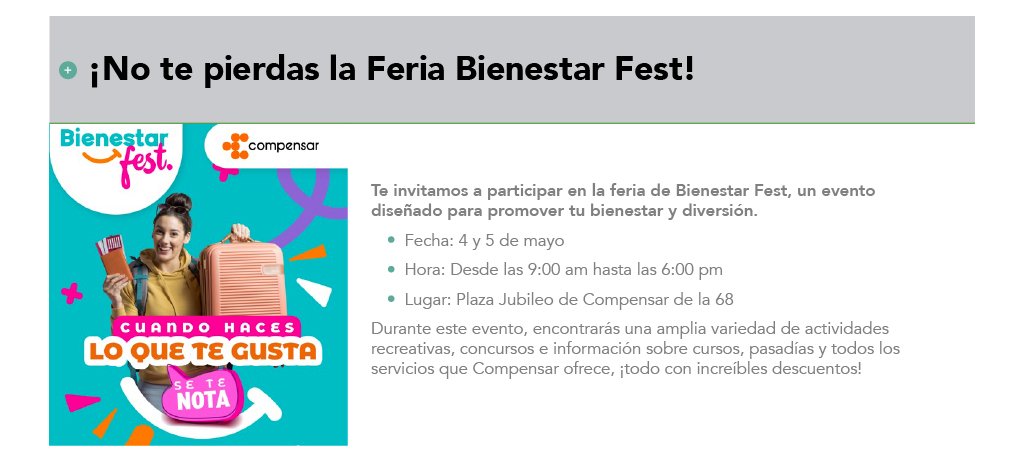 ¡No te pierdas la Feria Bienestar Fest!

Bienestar fest.

compensar

CUANDO HACES
LO QUE TE GUSTA
SE TE
NOTA

Te invitamos a participar en la feria de Bienestar Fest, un evento diseñado para promover tu bienestar y diversión.

• Fecha: 4 y 5 de mayo
• Hora: Desde las 9:00 am hasta las 6:00 pm
• Lugar: Plaza Jubileo de Compensar de la 68

Durante este evento, encontrarás una amplia variedad de actividades recreativas, concursos e información sobre cursos, pasadías y todos los servicios que Compensar ofrece, ¡todo con increíbles descuentos!